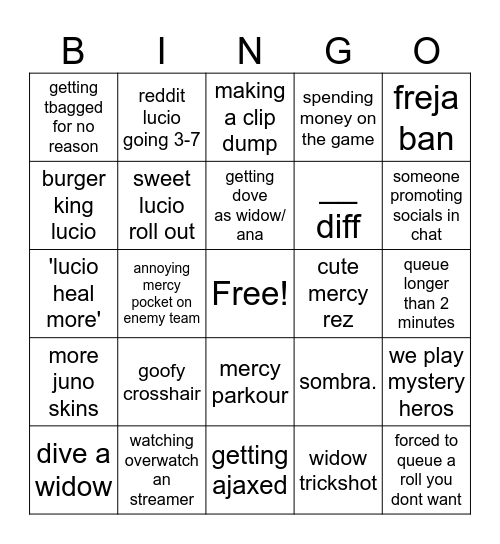 | B | I | N | G | O |
|---|---|---|---|---|
| getting tbagged for no reason | reddit lucio going 3-7 | making a clip dump | spending money on the game | freja ban |
| burger king lucio | sweet lucio roll out | getting dove as widow/ ana | ___ diff | someone promoting socials in chat |
| 'lucio heal more' | annoying mercy pocket on enemy team | Free! | cute mercy rez | queue longer than 2 minutes |
| more juno skins | goofy crosshair | mercy parkour | sombra. | we play mystery heros |
| dive a widow | watching overwatch an streamer | getting ajaxed | widow trickshot | forced to queue a roll you dont want |